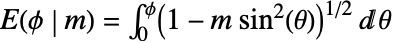 $E(\phi \mid m) = \int_0^{\phi} \left(1 - m \sin^2(\theta)\right)^{1/2} \, d\theta$